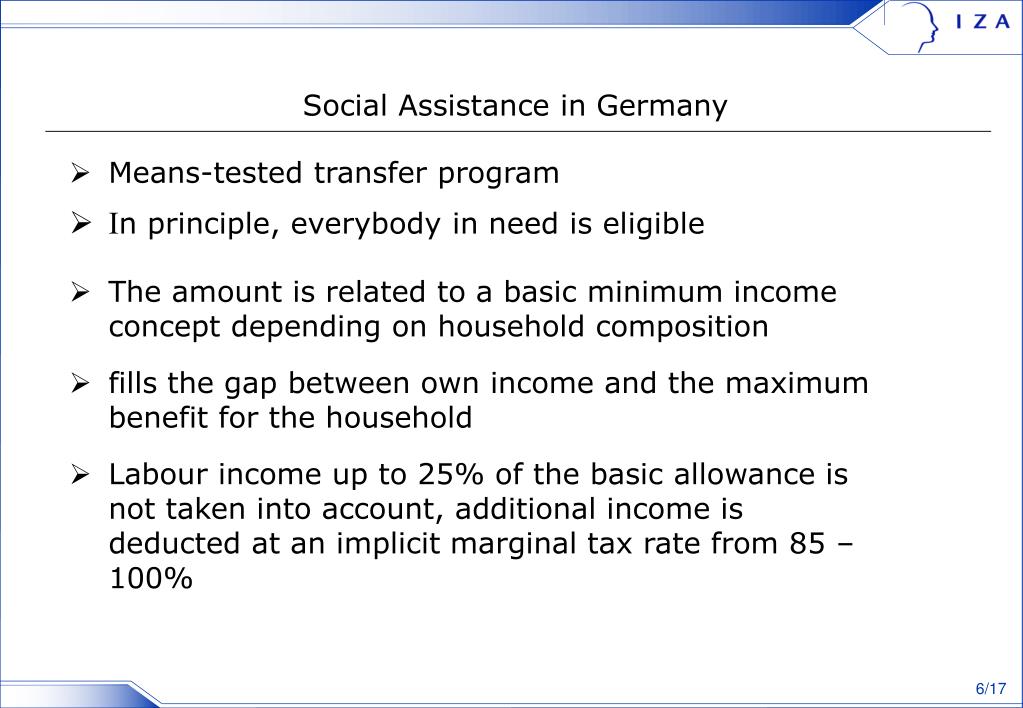 I Z A

Social Assistance in Germany

➢ Means-tested transfer program

➢ In principle, everybody in need is eligible

➢ The amount is related to a basic minimum income concept depending on household composition

➢ fills the gap between own income and the maximum benefit for the household

➢ Labour income up to 25% of the basic allowance is not taken into account, additional income is deducted at an implicit marginal tax rate from 85 – 100%

6/17